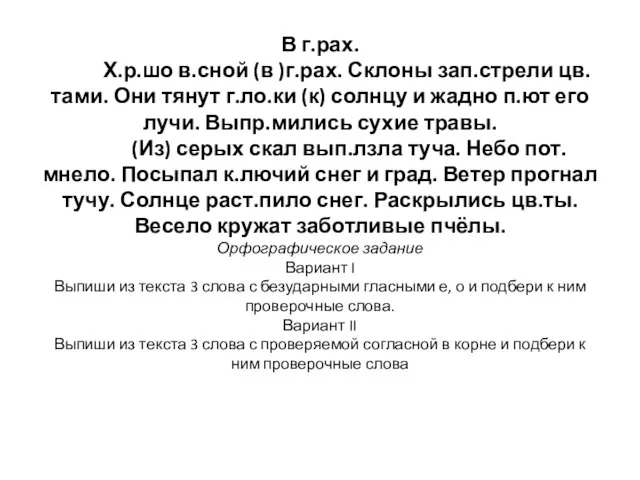 В г.рах.

Х.р.шо в.сной (в )г.рах. Склоны зап.стрели цв. тами. Они тянут г.ло.ки (к) солнцу и жадно п.ют его лучи. Выпр.мились сухие травы.

(Из) серых скал вып.лзла туча. Небо пот. мнело. Посыпал к.лючий снег и град. Ветер прогнал тучу. Солнце раст.пило снег. Раскрылись цв.ты. Весело кружат заботливые пчёлы.

Орфографическое задание
Вариант I
Выпиши из текста 3 слова с безударными гласными е, о и подбери к ним проверочные слова.
Вариант II
Выпиши из текста 3 слова с проверяемой согласной в корне и подбери к ним проверочные слова